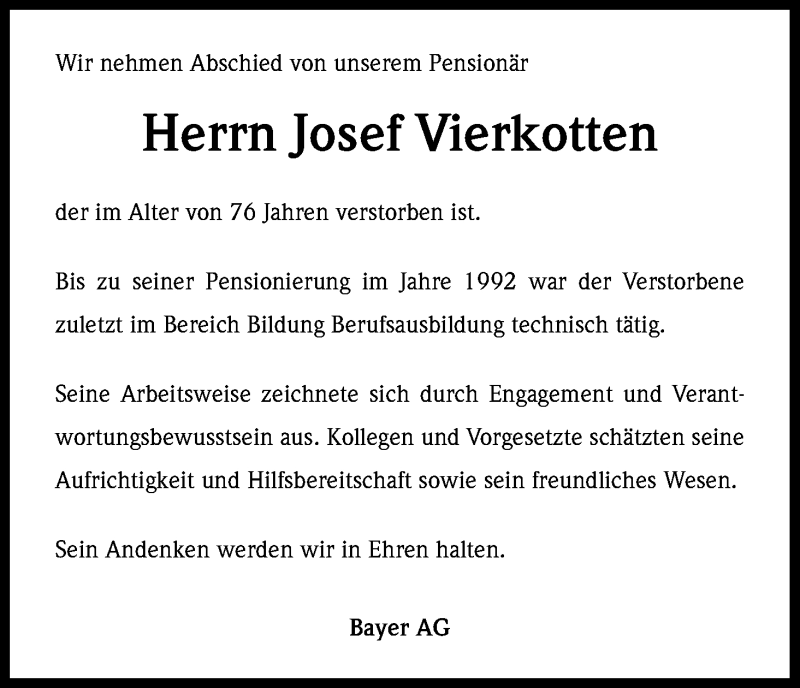 Wir nehmen Abschied von unserem Pensionär

Herrn Josef Vierkotten

der im Alter von 76 Jahren verstorben ist.

Bis zu seiner Pensionierung im Jahre 1992 war der Verstorbene zuletzt im Bereich Bildung Berufsausbildung technisch tätig.

Seine Arbeitsweise zeichnete sich durch Engagement und Verantwortungsbewusstsein aus. Kollegen und Vorgesetzte schätzten seine Aufrichtigkeit und Hilfsbereitschaft sowie sein freundliches Wesen.

Sein Andenken werden wir in Ehren halten.

Bayer AG